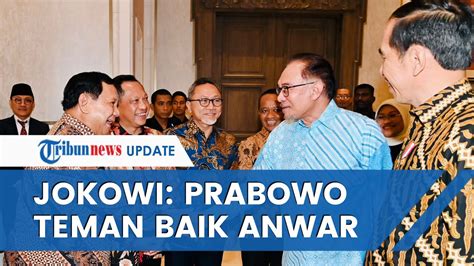 Tribunnews UPDATE

JOKOWI: PRABOWO TEMAN BAIK ANWAR